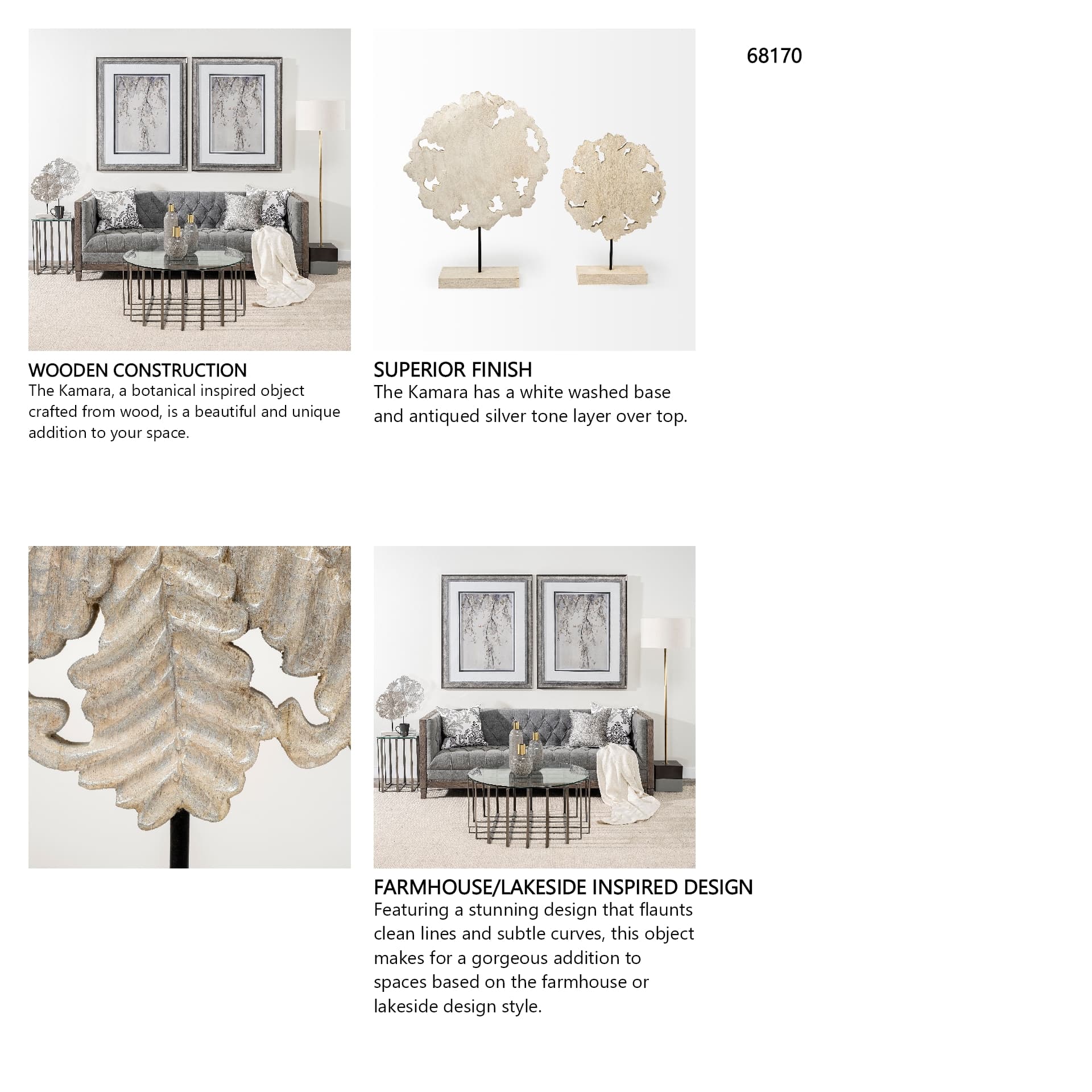 68170

WOODEN CONSTRUCTION
The Kamara, a botanical inspired object crafted from wood, is a beautiful and unique addition to your space.

SUPERIOR FINISH
The Kamara has a white washed base and antiqued silver tone layer over top.

FARMHOUSE/LAKESIDE INSPIRED DESIGN
Featuring a stunning design that flaunts clean lines and subtle curves, this object makes for a gorgeous addition to spaces based on the farmhouse or lakeside design style.